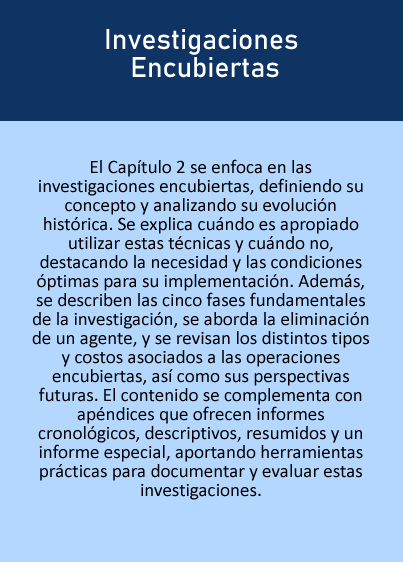 Investigaciones Encubiertas

El Capítulo 2 se enfoca en las investigaciones encubiertas, definiendo su concepto y analizando su evolución histórica. Se explica cuándo es apropiado utilizar estas técnicas y cuándo no, destacando la necesidad y las condiciones óptimas para su implementación. Además, se describen las cinco fases fundamentales de la investigación, se aborda la eliminación de un agente, y se revisan los distintos tipos y costos asociados a las operaciones encubiertas, así como sus perspectivas futuras. El contenido se complementa con apéndices que ofrecen informes cronológicos, descriptivos, resumidos y un informe especial, aportando herramientas prácticas para documentar y evaluar estas investigaciones.